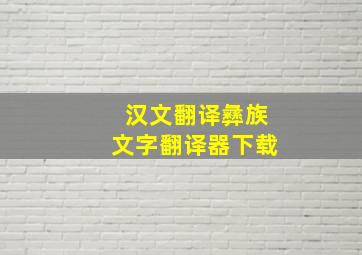 汉文翻译彝族
文字翻译器下载